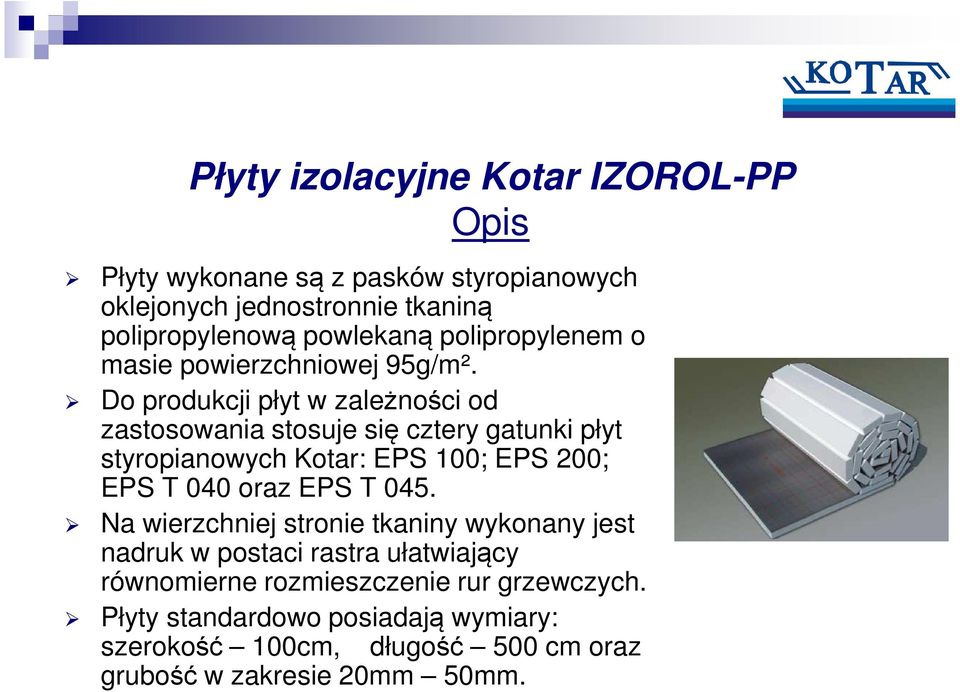 KOTAR

Płyty izolacyjne Kotar IZOROL-PP
Opis

➢ Płyty wykonane są z pasków styropianowych oklejonych jednostronnie tkaniną polipropylenową powlekaną polipropylenem o masie powierzchniowej 95g/m².

➢ Do produkcji płyt w zależności od zastosowania stosuje się cztery gatunki płyt styropianowych Kotar: EPS 100; EPS 200; EPS T 040 oraz EPS T 045.

➢ Na wierzchniej stronie tkaniny wykonany jest nadruk w postaci rastra ułatwiający równomierne rozmieszczenie rur grzewczych.

➢ Płyty standardowo posiadają wymiary: szerokość – 100cm, długość – 500 cm oraz grubość w zakresie 20mm – 50mm.